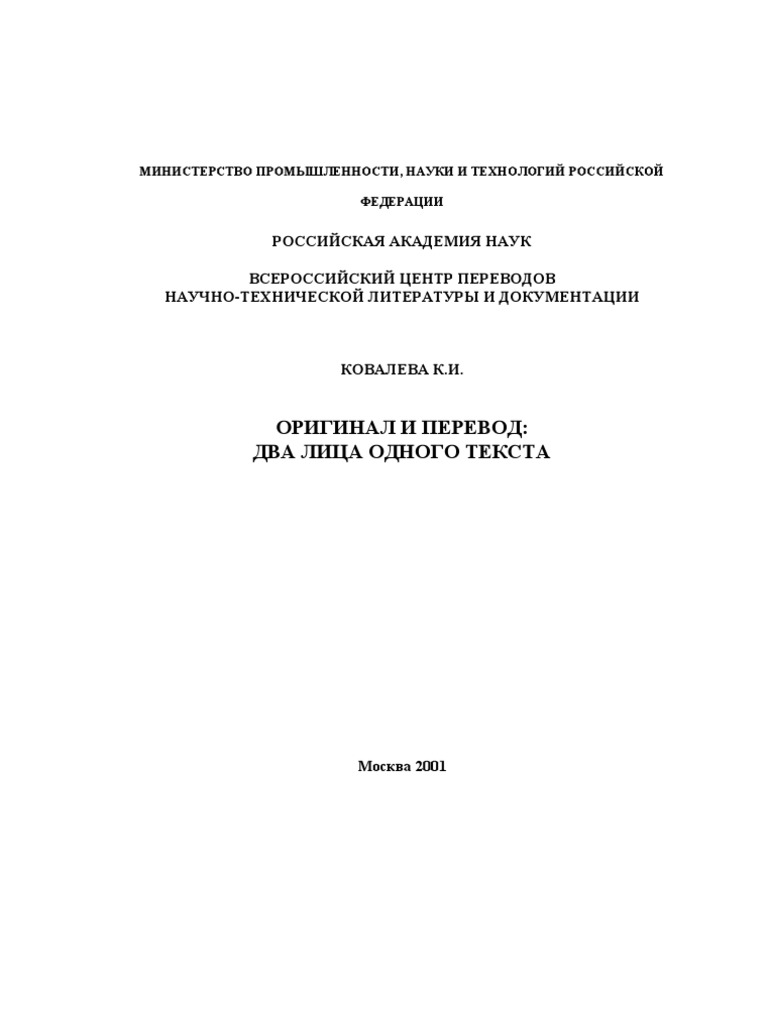 МИНИСТЕРСТВО ПРОМЫШЛЕННОСТИ, НАУКИ И ТЕХНОЛОГИЙ РОССИЙСКОЙ ФЕДЕРАЦИИ

РОССИЙСКАЯ АКАДЕМИЯ НАУК

ВСЕРОССИЙСКИЙ ЦЕНТР ПЕРЕВОДОВ
НАУЧНО-ТЕХНИЧЕСКОЙ ЛИТЕРАТУРЫ И ДОКУМЕНТАЦИИ

КОВАЛЕВА К.И.

ОРИГИНАЛ И ПЕРЕВОД:
ДВА ЛИЦА ОДНОГО ТЕКСТА

Москва 2001